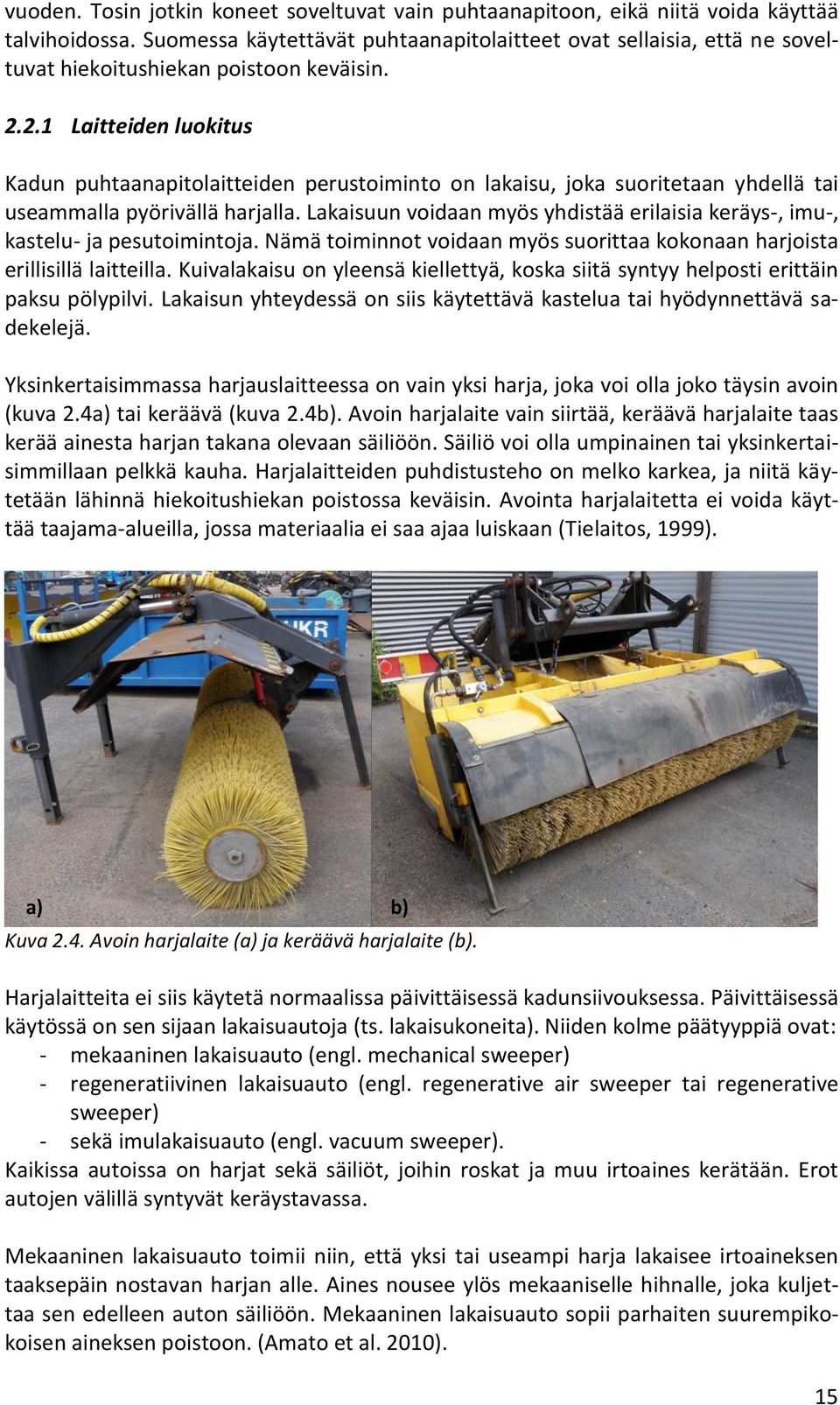 vuoden. Tosin jotkin koneet soveltuvat vain puhtaanapitoon, eikä niitä voida käyttää talvihoidossa. Suomessa käytettävät puhtaanapitolaitteet ovat sellaisia, että ne soveltuvat hiekoitushiekan poistoon keväisin.

2.2.1 Laitteiden luokitus

Kadun puhtaanapitolaitteiden perustoiminto on lakaisu, joka suoritetaan yhdellä tai useammalla pyörivällä harjalla. Lakaisuun voidaan myös yhdistää erilaisia keräys-, imu-, kastelu- ja pesutoimintoja. Nämä toiminnot voidaan myös suorittaa kokonaan harjoista erillisillä laitteilla. Kuivalakaisu on yleensä kiellettyä, koska siitä syntyy helposti erittäin paksu pölypilvi. Lakaisun yhteydessä on siis käytettävä kastelua tai hyödynnettävä sadekelejä.

Yksinkertaisimmassa harjauslaitteessa on vain yksi harja, joka voi olla joko täysin avoin (kuva 2.4a) tai keräävä (kuva 2.4b). Avoin harjalaite vain siirtää, keräävä harjalaite taas kerää ainesta harjan takana olevaan säiliöön. Säiliö voi olla umpinainen tai yksinkertaisimmillaan pelkkä kauha. Harjalaitteiden puhdistusteho on melko karkea, ja niitä käytetään lähinnä hiekoitushiekan poistossa keväisin. Avointa harjalaitetta ei voida käyttää taajama-alueilla, jossa materiaalia ei saa ajaa luiskaan (Tielaitos, 1999).

UKR

a)

b)

Kuva 2.4. Avoin harjalaite (a) ja keräävä harjalaite (b).

Harjalaitteita ei siis käytetä normaalissa päivittäisessä kadunsiivouksessa. Päivittäisessä käytössä on sen sijaan lakaisuautoja (ts. lakaisukoneita). Niiden kolme päätyyppiä ovat:
- mekaaninen lakaisuauto (engl. mechanical sweeper)
- regeneratiivinen lakaisuauto (engl. regenerative air sweeper tai regenerative sweeper)
- sekä imulakaisuauto (engl. vacuum sweeper).
Kaikissa autoissa on harjat sekä säiliöt, joihin roskat ja muu irtoaines kerätään. Erot autojen välillä syntyvät keräystavassa.

Mekaaninen lakaisuauto toimii niin, että yksi tai useampi harja lakaisee irtoaineksen taaksepäin nostavan harjan alle. Aines nousee ylös mekaaniselle hihnalle, joka kuljettaa sen edelleen auton säiliöön. Mekaaninen lakaisuauto sopii parhaiten suurempikokoisen aineksen poistoon. (Amato et al. 2010).

15